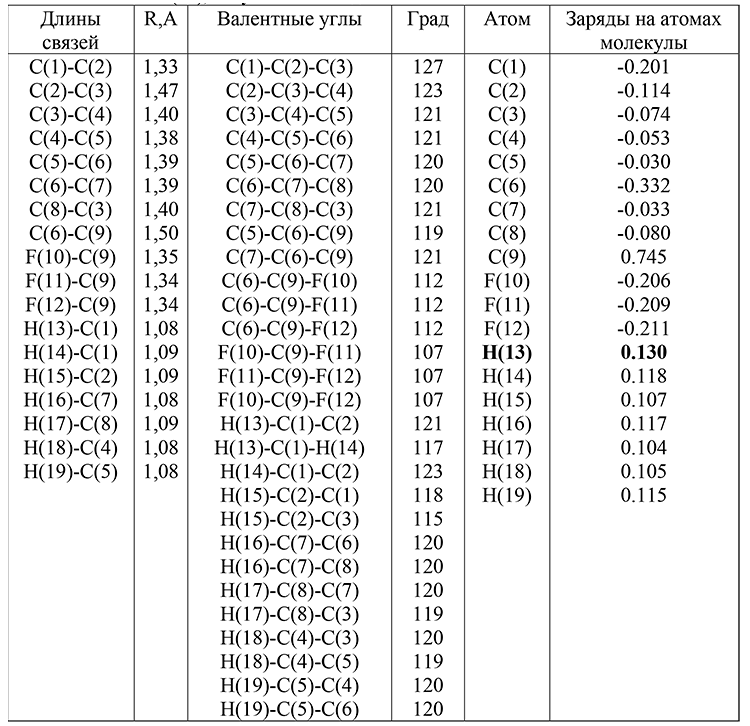 | Длины связей | R,A | Валентные углы | Град | Атом | Заряды на атомах молекулы |
|---|---|---|---|---|---|
| C(1)-C(2) | 1,33 | C(1)-C(2)-C(3) | 127 | C(1) | -0.201 |
| C(2)-C(3) | 1,47 | C(2)-C(3)-C(4) | 123 | C(2) | -0.114 |
| C(3)-C(4) | 1,40 | C(3)-C(4)-C(5) | 121 | C(3) | -0.074 |
| C(4)-C(5) | 1,38 | C(4)-C(5)-C(6) | 121 | C(4) | -0.053 |
| C(5)-C(6) | 1,39 | C(5)-C(6)-C(7) | 120 | C(5) | -0.030 |
| C(6)-C(7) | 1,39 | C(6)-C(7)-C(8) | 120 | C(6) | -0.332 |
| C(8)-C(3) | 1,40 | C(7)-C(8)-C(3) | 121 | C(7) | -0.033 |
| C(6)-C(9) | 1,50 | C(5)-C(6)-C(9) | 119 | C(8) | -0.080 |
| F(10)-C(9) | 1,35 | C(7)-C(6)-C(9) | 121 | C(9) | 0.745 |
| F(11)-C(9) | 1,34 | C(6)-C(9)-F(10) | 112 | F(10) | -0.206 |
| F(12)-C(9) | 1,34 | C(6)-C(9)-F(11) | 112 | F(11) | -0.209 |
| H(13)-C(1) | 1,08 | C(6)-C(9)-F(12) | 112 | F(12) | -0.211 |
| H(14)-C(1) | 1,09 | F(10)-C(9)-F(11) | 107 | H(13) | 0.130 |
| H(15)-C(2) | 1,09 | F(11)-C(9)-F(12) | 107 | H(14) | 0.118 |
| H(16)-C(7) | 1,08 | F(10)-C(9)-F(12) | 107 | H(15) | 0.107 |
| H(17)-C(8) | 1,09 | H(13)-C(1)-C(2) | 121 | H(16) | 0.117 |
| H(18)-C(4) | 1,08 | H(13)-C(1)-H(14) | 117 | H(17) | 0.104 |
| H(19)-C(5) | 1,08 | H(14)-C(1)-C(2) | 123 | H(18) | 0.105 |
| | | H(15)-C(2)-C(1) | 118 | H(19) | 0.115 |
| | | H(15)-C(2)-C(3) | 115 | | |
| | | H(16)-C(7)-C(6) | 120 | | |
| | | H(16)-C(7)-C(8) | 120 | | |
| | | H(17)-C(8)-C(7) | 120 | | |
| | | H(17)-C(8)-C(3) | 119 | | |
| | | H(18)-C(4)-C(3) | 120 | | |
| | | H(18)-C(4)-C(5) | 119 | | |
| | | H(19)-C(5)-C(4) | 120 | | |
| | | H(19)-C(5)-C(6) | 120 | | |